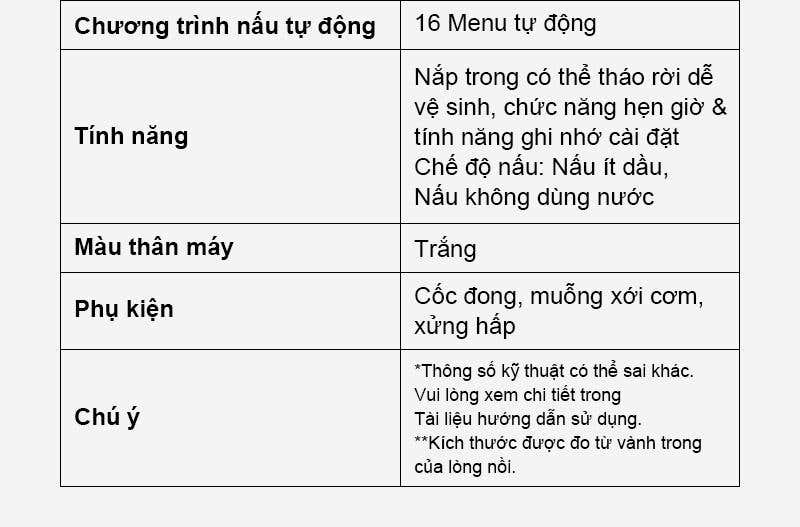 | Chương trình nấu tự động | 16 Menu tự động |
|---|---|
| Tính năng | Nắp trong có thể tháo rời dễ vệ sinh, chức năng hẹn giờ & tính năng ghi nhớ cài đặt Chế độ nấu: Nấu ít dầu, Nấu không dùng nước |
| Màu thân máy | Trắng |
| Phụ kiện | Cốc đong, muỗng xới cơm, xửng hấp |
| Chú ý | *Thông số kỹ thuật có thể sai khác. Vui lòng xem chi tiết trong Tài liệu hướng dẫn sử dụng. **Kích thước được đo từ vành trong của lòng nồi. |